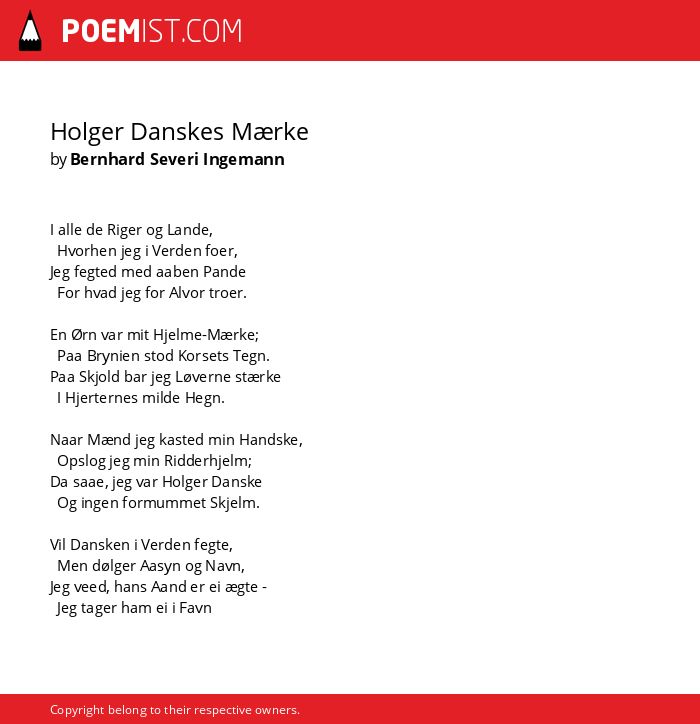 POEMIST.COM

Holger Danskes Mærke
by Bernhard Severi Ingemann

I alle de Riger og Lande,
Hvorhen jeg i Verden foer,
Jeg fegted med aaben Pande
For hvad jeg for Alvor troer.

En Ørn var mit Hjelme-Mærke;
Paa Brynien stod Korsets Tegn.
Paa Skjold bar jeg Løverne stærke
I Hjerternes milde Hegn.

Naar Mænd jeg kasted min Handske,
Opslog jeg min Ridderhjelm;
Da saae, jeg var Holger Danske
Og ingen formummet Skjelm.

Vil Dansken i Verden fegte,
Men dølger Aasyn og Navn,
Jeg veed, hans Aand er ei ægte -
Jeg tager ham ei i Favn

Copyright belong to their respective owners.